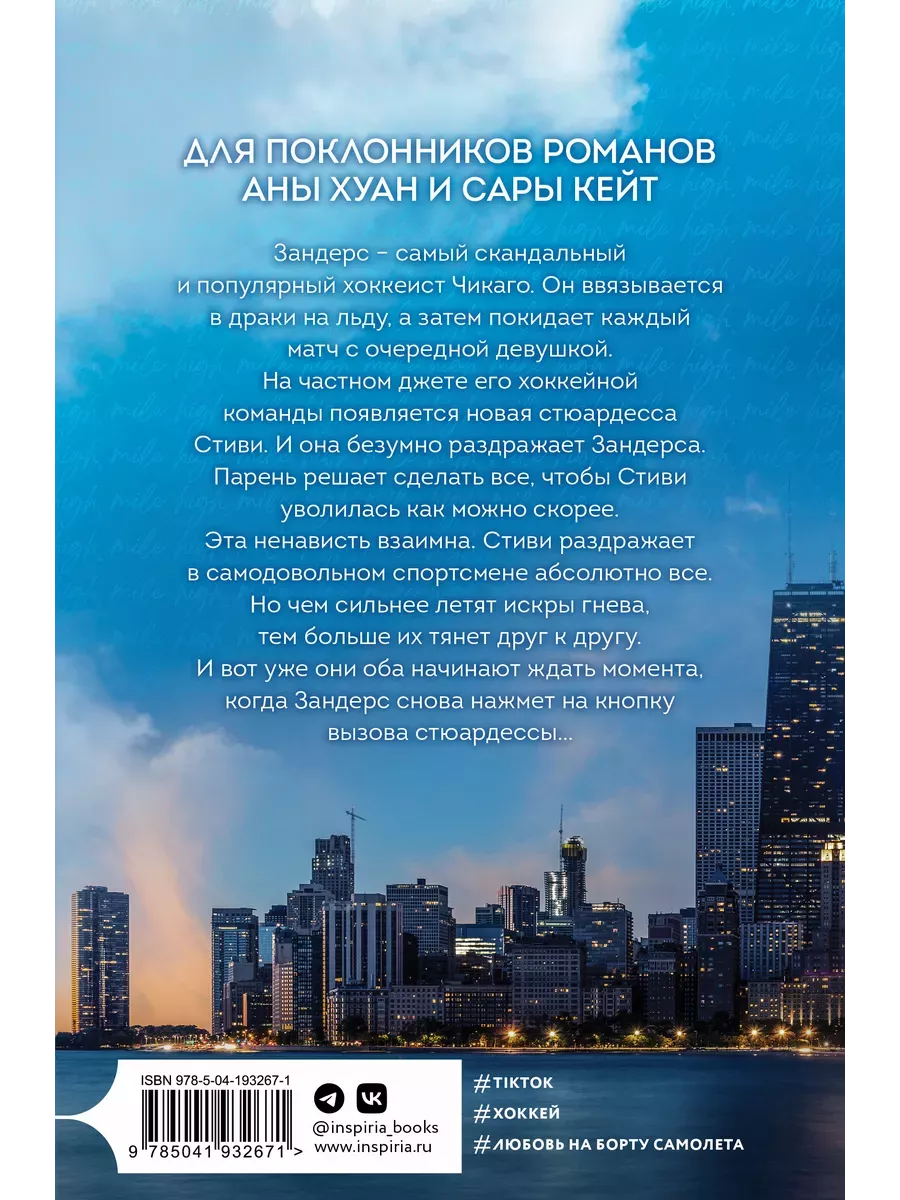 ДЛЯ ПОКЛОННИКОВ РОМАНОВ АНЫ ХУАН И САРЫ КЕЙТ

Зандерс – самый скандальный и популярный хоккеист Чикаго. Он ввязывается в драки на льду, а затем покидает каждый матч с очередной девушкой.

На частном джете его хоккейной команды появляется новая стюардесса Стиви. И она безумно раздражает Зандерса. Парень решает сделать все, чтобы Стиви уволилась как можно скорее.

Эта ненависть взаимна. Стиви раздражает в самодовольном спортсмене абсолютно все. Но чем сильнее летят искры гнева, тем больше их тянет друг к другу.

И вот уже они оба начинают ждать момента, когда Зандерс снова нажмет на кнопку вызова стюардессы...

ISBN 978-5-04-193267-1

9 785041 932671 >

@inspiria_books
www.inspiria.ru

#TIKTOK
#ХОККЕЙ
#ЛЮБОВЬ НА БОРТУ САМОЛЕТА